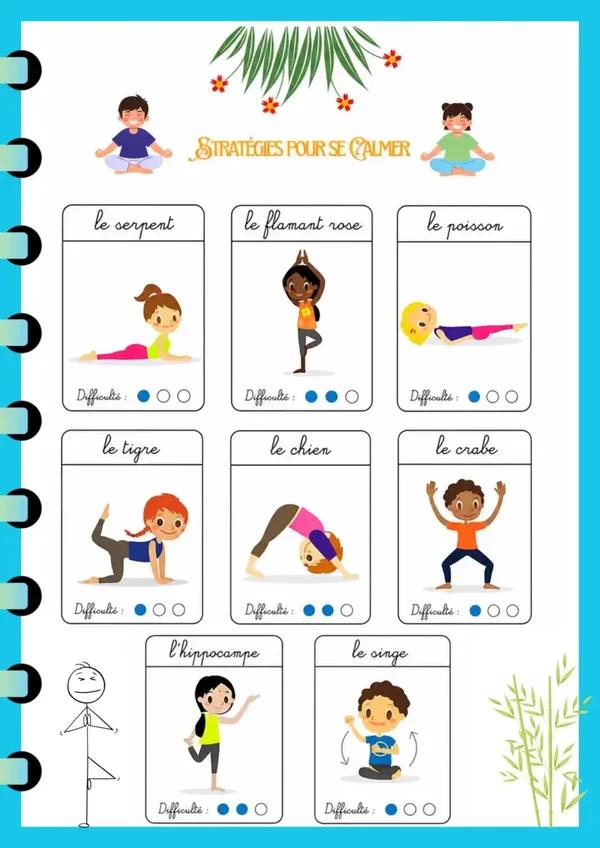 STRATÉGIES POUR SE CALMER

le serpent
Difficulté :

le flamant rose
Difficulté :

le poisson
Difficulté :

le tigre
Difficulté :

le chien
Difficulté :

le crabe
Difficulté :

l'hippocampe
Difficulté :

le singe
Difficulté :